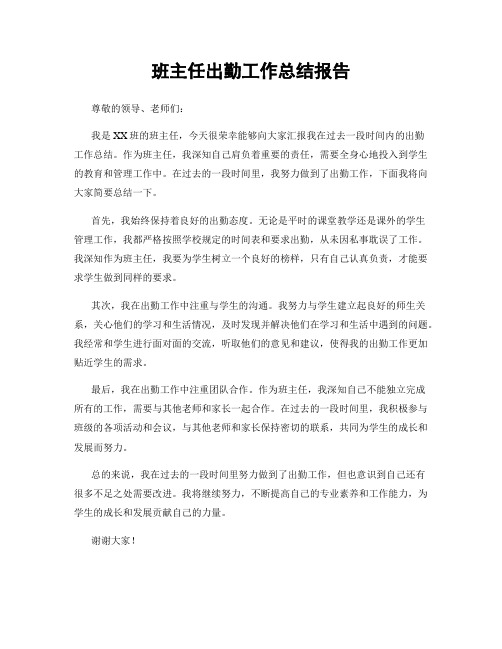 班主任出勤工作总结报告

尊敬的领导、老师们：

我是XX班的班主任，今天很荣幸能够向大家汇报我在过去一段时间内的出勤工作总结。作为班主任，我深知自己肩负着重要的责任，需要全身心地投入到学生的教育和管理工作中。在过去的一段时间里，我努力做到了出勤工作，下面我将向大家简要总结一下。

首先，我始终保持着良好的出勤态度。无论是平时的课堂教学还是课外的学生管理工作，我都严格按照学校规定的时间表和要求出勤，从未因私事耽误了工作。我深知作为班主任，我要为学生树立一个良好的榜样，只有自己认真负责，才能要求学生做到同样的要求。

其次，我在出勤工作中注重与学生的沟通。我努力与学生建立起良好的师生关系，关心他们的学习和生活情况，及时发现并解决他们在学习和生活中遇到的问题。我经常和学生进行面对面的交流，听取他们的意见和建议，使得我的出勤工作更加贴近学生的需求。

最后，我在出勤工作中注重团队合作。作为班主任，我深知自己不能独立完成所有的工作，需要与其他老师和家长一起合作。在过去的一段时间里，我积极参与班级的各项活动和会议，与其他老师和家长保持密切的联系，共同为学生的成长和发展而努力。

总的来说，我在过去的一段时间里努力做到了出勤工作，但也意识到自己还有很多不足之处需要改进。我将继续努力，不断提高自己的专业素养和工作能力，为学生的成长和发展贡献自己的力量。

谢谢大家！